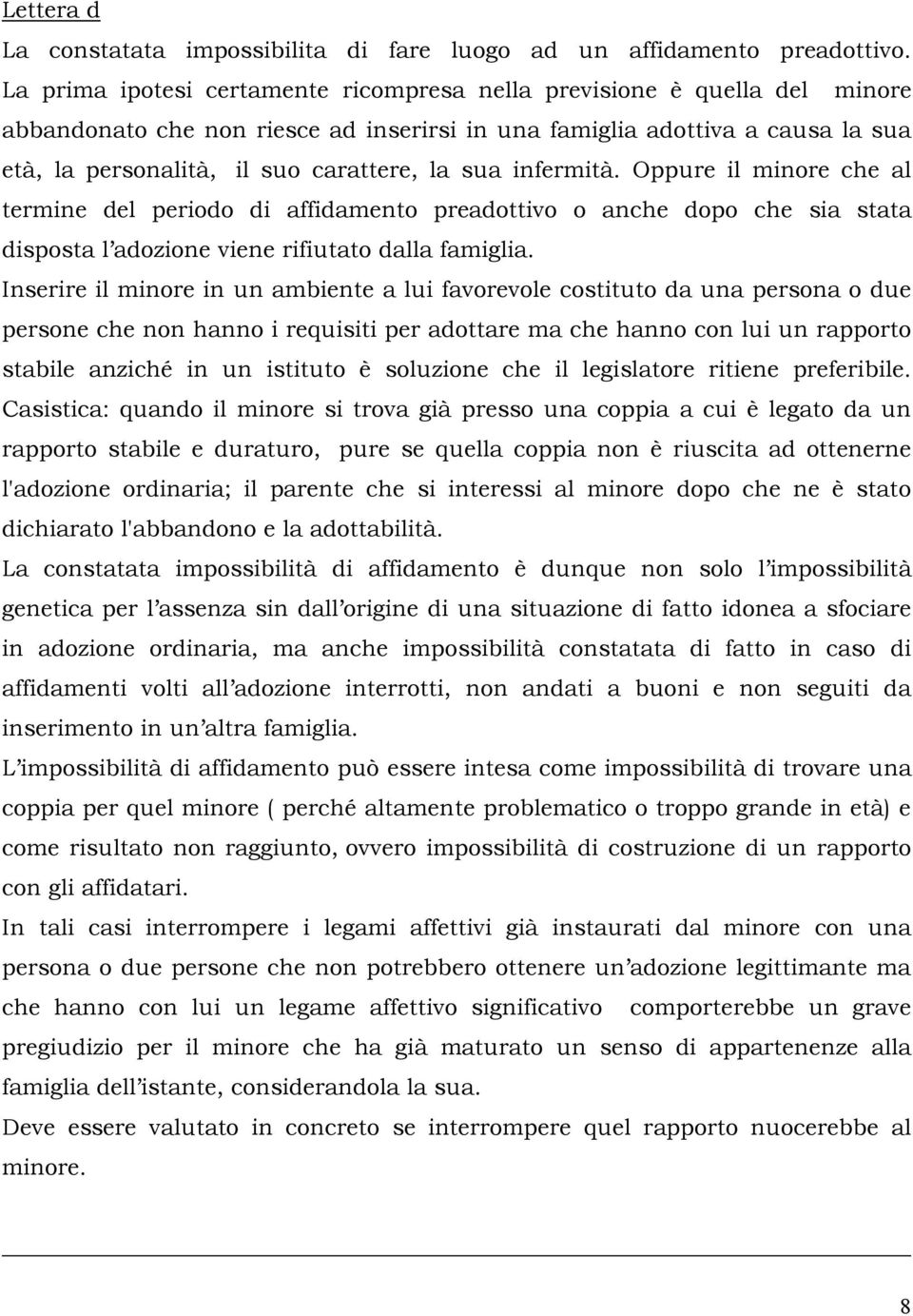 Lettera d

La constatata impossibilita di fare luogo ad un affidamento preadottivo. La prima ipotesi certamente ricompresa nella previsione è quella del minore abbandonato che non riesce ad inserirsi in una famiglia adottiva a causa la sua età, la personalità, il suo carattere, la sua infermità. Oppure il minore che al termine del periodo di affidamento preadottivo o anche dopo che sia stata disposta l'adozione viene rifiutato dalla famiglia.

Inserire il minore in un ambiente a lui favorevole costituto da una persona o due persone che non hanno i requisiti per adottare ma che hanno con lui un rapporto stabile anziché in un istituto è soluzione che il legislatore ritiene preferibile.

Casistica: quando il minore si trova già presso una coppia a cui è legato da un rapporto stabile e duraturo, pure se quella coppia non è riuscita ad ottenerne l'adozione ordinaria; il parente che si interessi al minore dopo che ne è stato dichiarato l'abbandono e la adottabilità.

La constatata impossibilità di affidamento è dunque non solo l'impossibilità genetica per l'assenza sin dall'origine di una situazione di fatto idonea a sfociare in adozione ordinaria, ma anche impossibilità constatata di fatto in caso di affidamenti volti all'adozione interrotti, non andati a buoni e non seguiti da inserimento in un'altra famiglia.

L'impossibilità di affidamento può essere intesa come impossibilità di trovare una coppia per quel minore ( perché altamente problematico o troppo grande in età) e come risultato non raggiunto, ovvero impossibilità di costruzione di un rapporto con gli affidatari.

In tali casi interrompere i legami affettivi già instaurati dal minore con una persona o due persone che non potrebbero ottenere un'adozione legittimante ma che hanno con lui un legame affettivo significativo comporterebbe un grave pregiudizio per il minore che ha già maturato un senso di appartenenze alla famiglia dell'istante, considerandola la sua.

Deve essere valutato in concreto se interrompere quel rapporto nuocerebbe al minore.

8